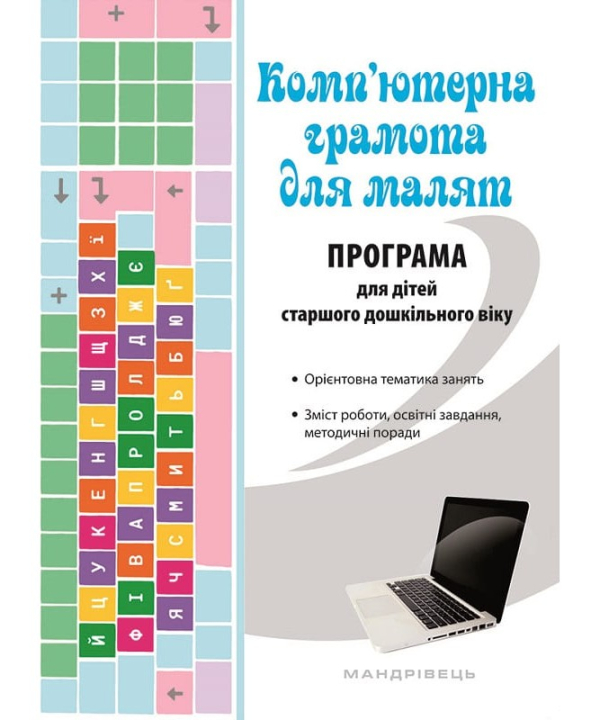 Комп'ютерна грамота для малят

ПРОГРАМА
для дітей
старшого дошкільного віку

• Орієнтовна тематика занять

• Зміст роботи, освітні завдання, методичні поради

МАНДРІВЕЦЬ

Й Ц У К Е Н Г Ш Щ З Х Ї
Ф І В А П Р О Л Д Ж Є
Я Ч С М И Т Ь Б Ю Ґ